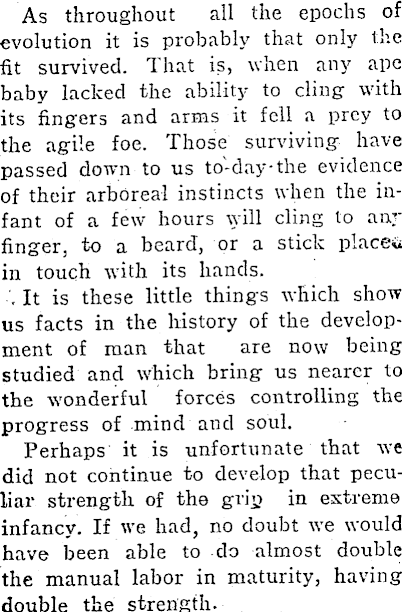 As throughout all the epochs of evolution it is probably that only the fit survived. That is, when any ape baby lacked the ability to cling with its fingers and arms it fell a prey to the agile foe. Those surviving have passed down to us to-day the evidence of their arboreal instincts when the infant of a few hours will cling to any finger, to a beard, or a stick placed in touch with its hands.

It is these little things which show us facts in the history of the development of man that are now being studied and which bring us nearer to the wonderful forces controlling the progress of mind and soul.

Perhaps it is unfortunate that we did not continue to develop that peculiar strength of the grip in extreme infancy. If we had, no doubt we would have been able to do almost double the manual labor in maturity, having double the strength.